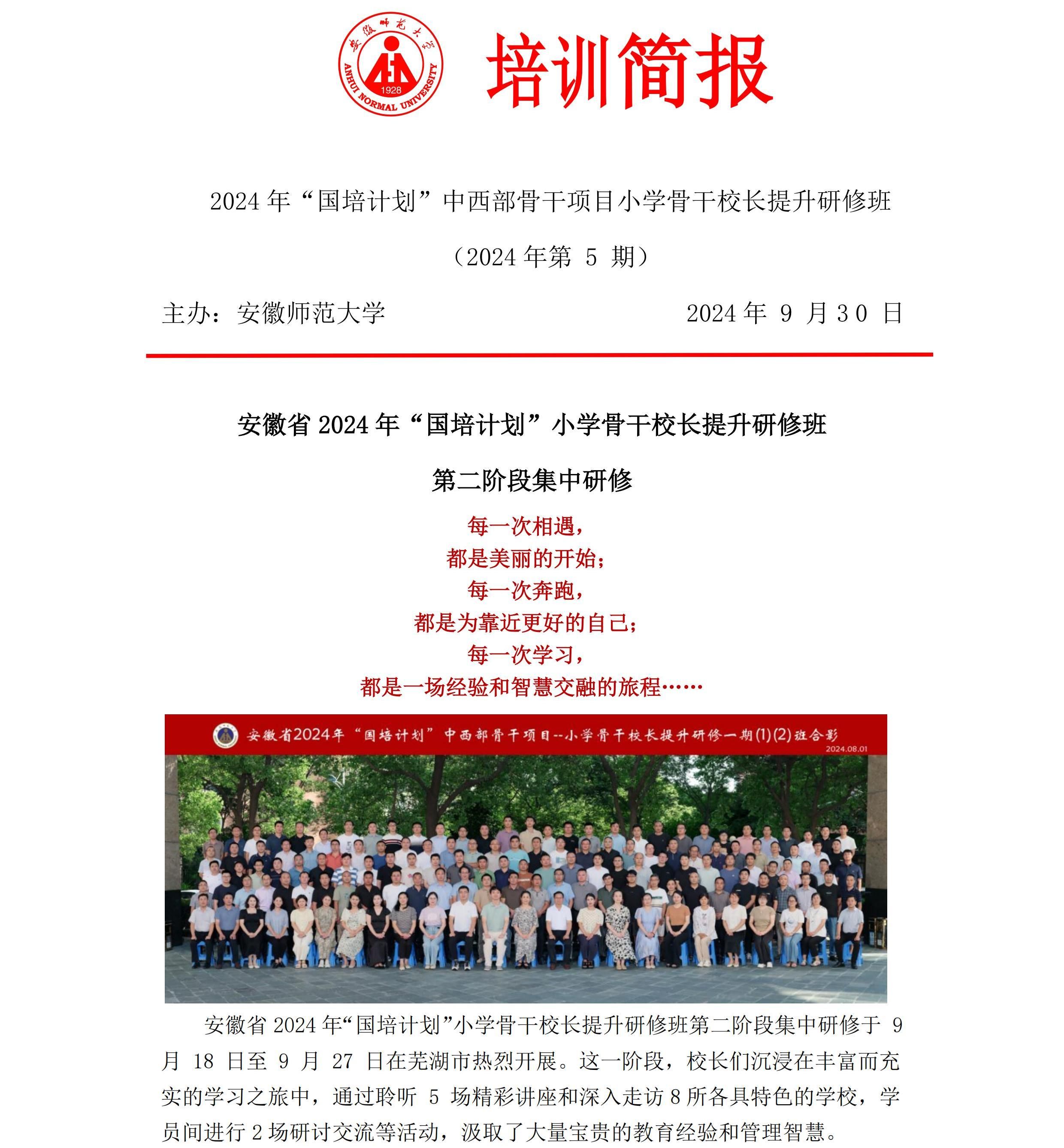 安徽师范大学
ANHUI NORMAL UNIVERSITY
1928

培训简报

2024 年“国培计划”中西部骨干项目小学骨干校长提升研修班

（2024 年第 5 期）

主办：安徽师范大学　　2024 年 9 月 30 日

安徽省 2024 年“国培计划”小学骨干校长提升研修班

第二阶段集中研修

每一次相遇，
都是美丽的开始；
每一次奔跑，
都是为靠近更好的自己；
每一次学习，
都是一场经验和智慧交融的旅程……

安徽省2024年“国培计划”中西部骨干项目--小学骨干校长提升研修一期(1)(2)班合影
2024.08.01

安徽省 2024 年“国培计划”小学骨干校长提升研修班第二阶段集中研修于 9 月 18 日至 9 月 27 日在芜湖市热烈开展。这一阶段，校长们沉浸在丰富而充实的学习之旅中，通过聆听 5 场精彩讲座和深入走访 8 所各具特色的学校，学员间进行 2 场研讨交流等活动，汲取了大量宝贵的教育经验和管理智慧。